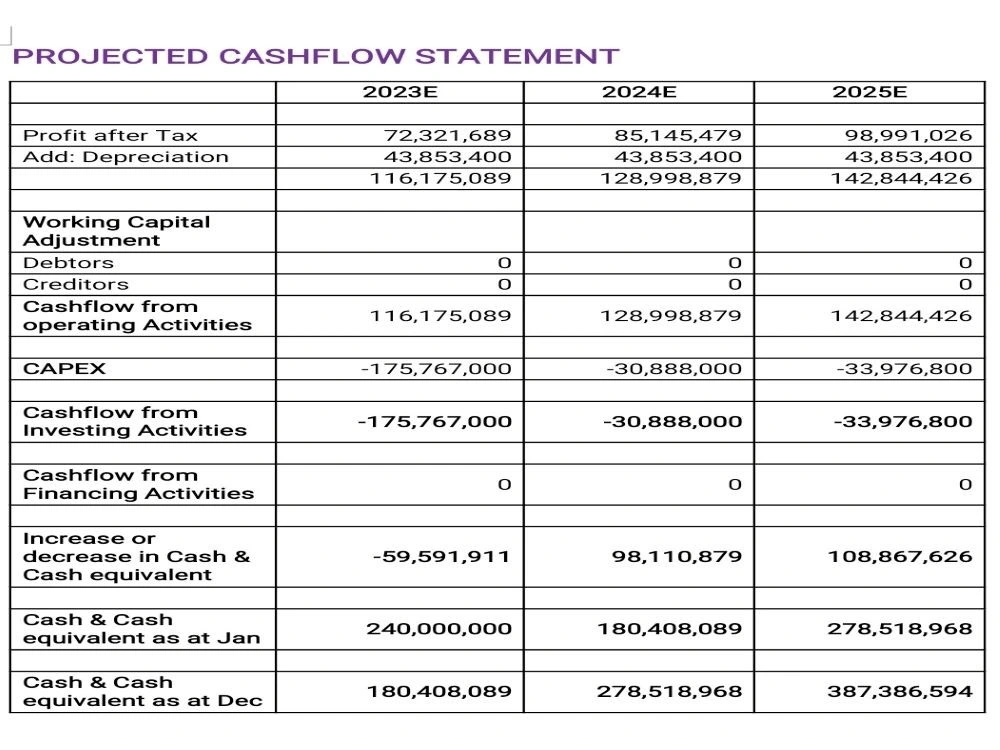 PROJECTED CASHFLOW STATEMENT

|  | 2023E | 2024E | 2025E |
|---|---|---|---|
|  |  |  |  |
| Profit after Tax | 72,321,689 | 85,145,479 | 98,991,026 |
| Add: Depreciation | 43,853,400 | 43,853,400 | 43,853,400 |
|  | 116,175,089 | 128,998,879 | 142,844,426 |
|  |  |  |  |
| Working Capital Adjustment |  |  |  |
| Debtors | 0 | 0 | 0 |
| Creditors | 0 | 0 | 0 |
| Cashflow from operating Activities | 116,175,089 | 128,998,879 | 142,844,426 |
|  |  |  |  |
| CAPEX | -175,767,000 | -30,888,000 | -33,976,800 |
|  |  |  |  |
| Cashflow from Investing Activities | -175,767,000 | -30,888,000 | -33,976,800 |
|  |  |  |  |
| Cashflow from Financing Activities | 0 | 0 | 0 |
|  |  |  |  |
| Increase or decrease in Cash & Cash equivalent | -59,591,911 | 98,110,879 | 108,867,626 |
|  |  |  |  |
| Cash & Cash equivalent as at Jan | 240,000,000 | 180,408,089 | 278,518,968 |
|  |  |  |  |
| Cash & Cash equivalent as at Dec | 180,408,089 | 278,518,968 | 387,386,594 |